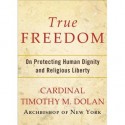 True
FREEDOM

On Protecting Human Dignity and Religious Liberty

CARDINAL
TIMOTHY M. DOLAN
ARCHBISHOP OF NEW YORK